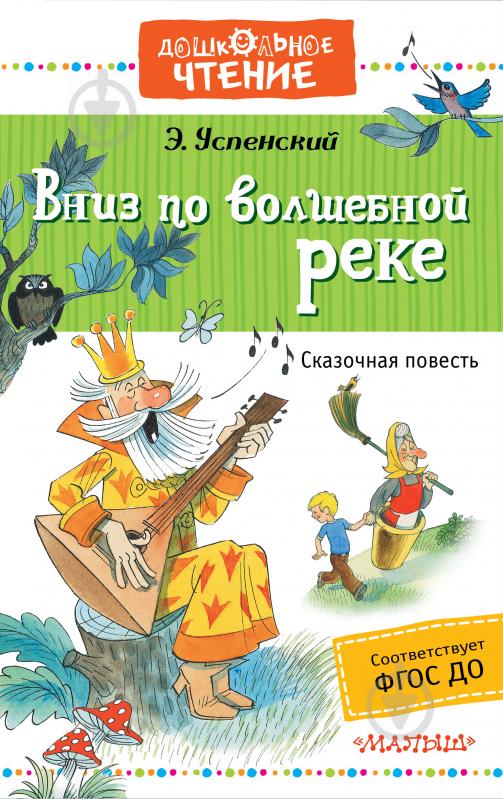 ДОШКОЛЬНОЕ ЧТЕНИЕ

Э. Успенский

Вниз по волшебной реке

Сказочная повесть

Соответствует ФГОС ДО

«МАЛЫШ»